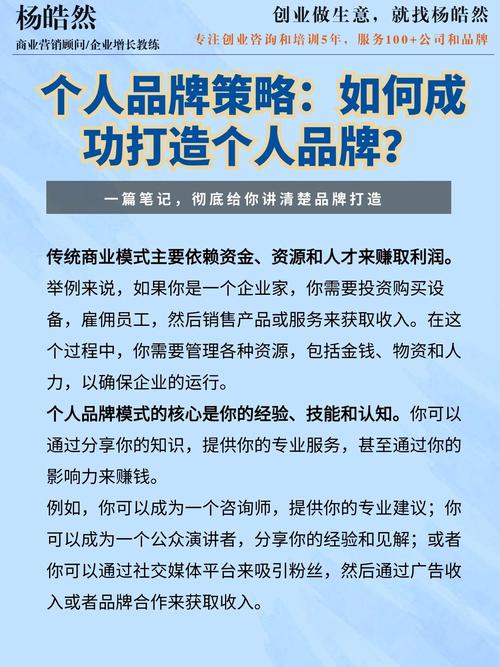 杨皓然
商业营销顾问/企业增长教练

创业做生意，就找杨皓然
专注创业咨询和培训5年，服务100+公司和品牌

个人品牌策略：如何成功打造个人品牌？

一篇笔记，彻底给你讲清楚品牌打造

传统商业模式主要依赖资金、资源和人才来赚取利润。举例来说，如果你是一个企业家，你需要投资购买设备，雇佣员工，然后销售产品或服务来获取收入。在这个过程中，你需要管理各种资源，包括金钱、物资和人力，以确保企业的运行。

个人品牌模式的核心是你的经验、技能和认知。你可以通过分享你的知识，提供你的专业服务，甚至通过你的影响力来赚钱。

例如，你可以成为一个咨询师，提供你的专业建议；你可以成为一个公众演讲者，分享你的经验和见解；或者你可以通过社交媒体平台来吸引粉丝，然后通过广告收入或者品牌合作来获取收入。